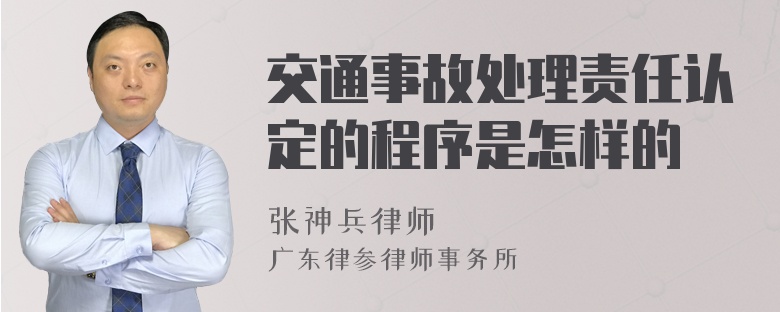 交通事故处理责任认定的程序是怎样的

张神兵律师
广东律参律师事务所